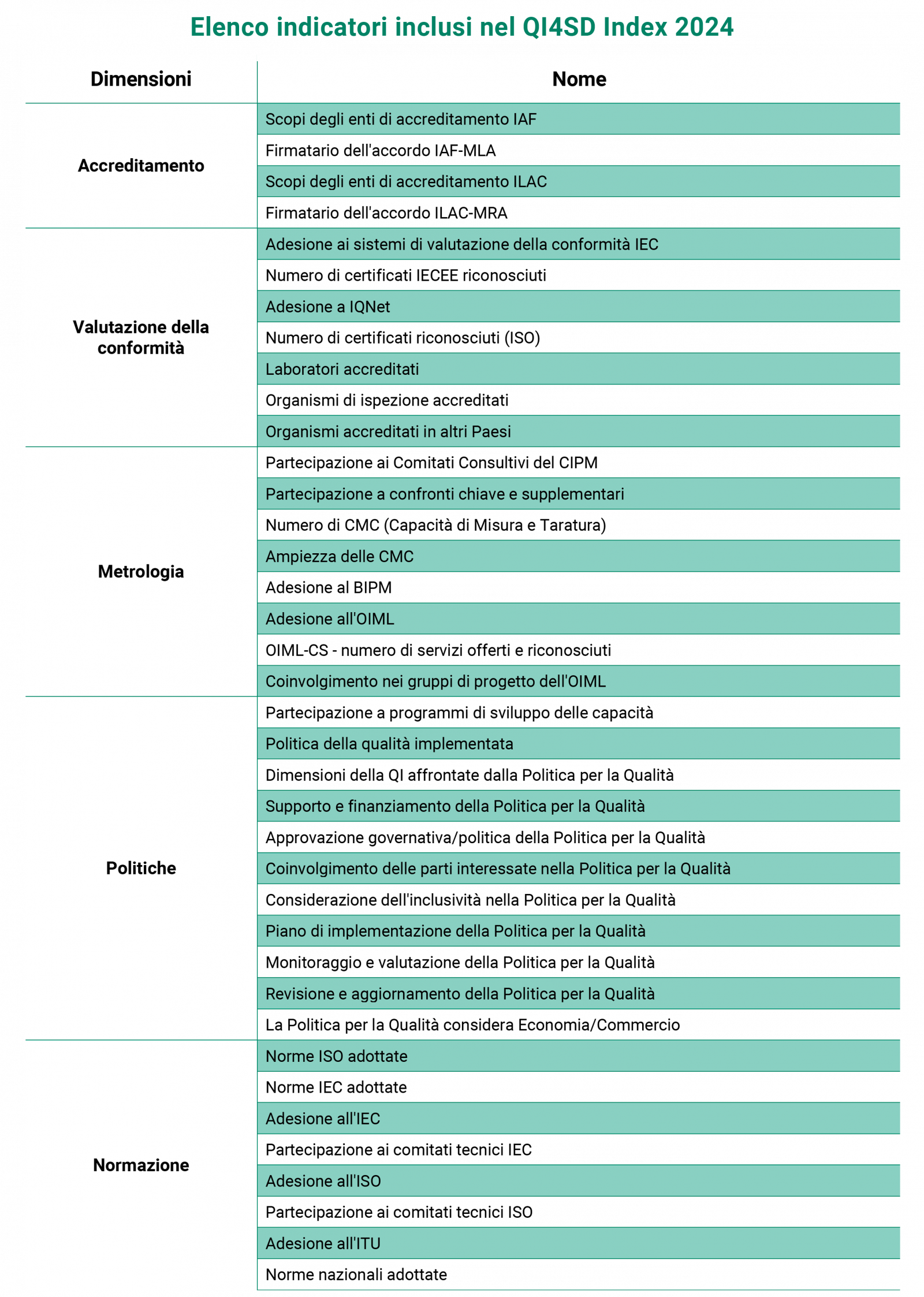 Elenco indicatori inclusi nel QI4SD Index 2024

| Dimensioni | Nome |
|---|---|
| Accreditamento | Scopi degli enti di accreditamento IAF |
| | Firmatario dell'accordo IAF-MLA |
| | Scopi degli enti di accreditamento ILAC |
| | Firmatario dell'accordo ILAC-MRA |
| Valutazione della conformità | Adesione ai sistemi di valutazione della conformità IEC |
| | Numero di certificati IECEE riconosciuti |
| | Adesione a IQNet |
| | Numero di certificati riconosciuti (ISO) |
| | Laboratori accreditati |
| | Organismi di ispezione accreditati |
| | Organismi accreditati in altri Paesi |
| Metrologia | Partecipazione ai Comitati Consultivi del CIPM |
| | Partecipazione a confronti chiave e supplementari |
| | Numero di CMC (Capacità di Misura e Taratura) |
| | Ampiezza delle CMC |
| | Adesione al BIPM |
| | Adesione all'OIML |
| | OIML-CS - numero di servizi offerti e riconosciuti |
| | Coinvolgimento nei gruppi di progetto dell'OIML |
| Politiche | Partecipazione a programmi di sviluppo delle capacità |
| | Politica della qualità implementata |
| | Dimensioni della QI affrontate dalla Politica per la Qualità |
| | Supporto e finanziamento della Politica per la Qualità |
| | Approvazione governativa/politica della Politica per la Qualità |
| | Coinvolgimento delle parti interessate nella Politica per la Qualità |
| | Considerazione dell'inclusività nella Politica per la Qualità |
| | Piano di implementazione della Politica per la Qualità |
| | Monitoraggio e valutazione della Politica per la Qualità |
| | Revisione e aggiornamento della Politica per la Qualità |
| | La Politica per la Qualità considera Economia/Commercio |
| Normazione | Norme ISO adottate |
| | Norme IEC adottate |
| | Adesione all'IEC |
| | Partecipazione ai comitati tecnici IEC |
| | Adesione all'ISO |
| | Partecipazione ai comitati tecnici ISO |
| | Adesione all'ITU |
| | Norme nazionali adottate |